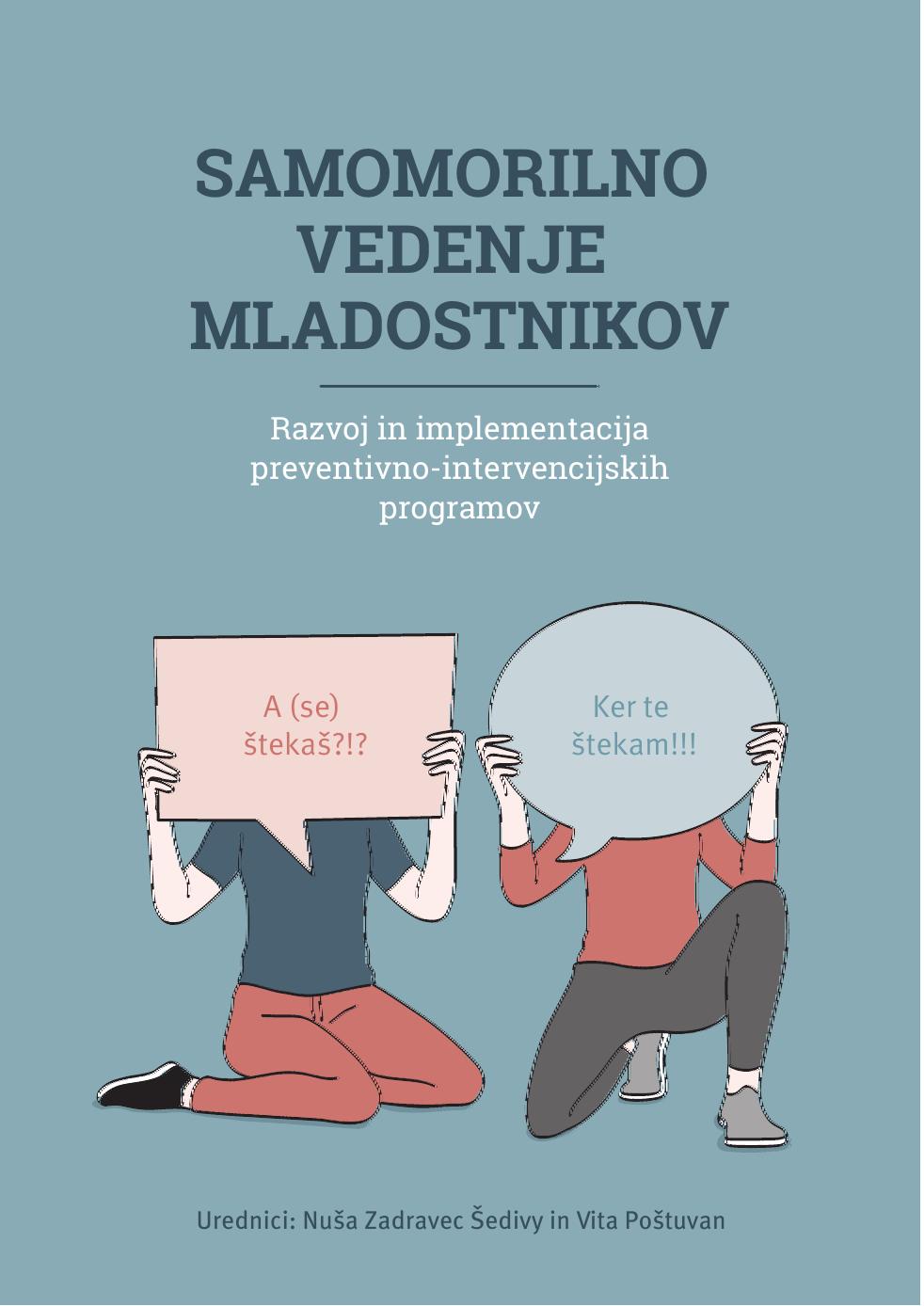 SAMOMORILNO VEDENJE MLADOSTNIKOV

Razvoj in implementacija preventivno-intervencijskih programov

A (se) štekaš?!?

Ker te štekam!!!

Urednici: Nuša Zadravec Šedivy in Vita Poštuvan